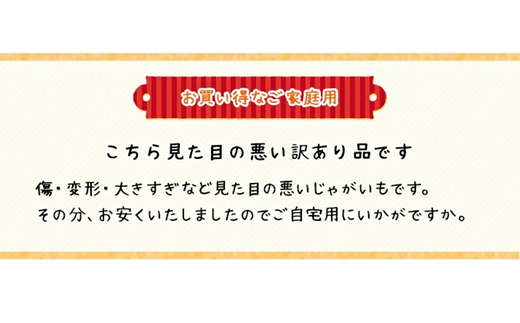 お買い得なご家庭用

こちら見た目の悪い訳あり品です

傷・変形・大きすぎなど見た目の悪いじゃがいもです。
その分、お安くいたしましたのでご自宅用にいかがですか。